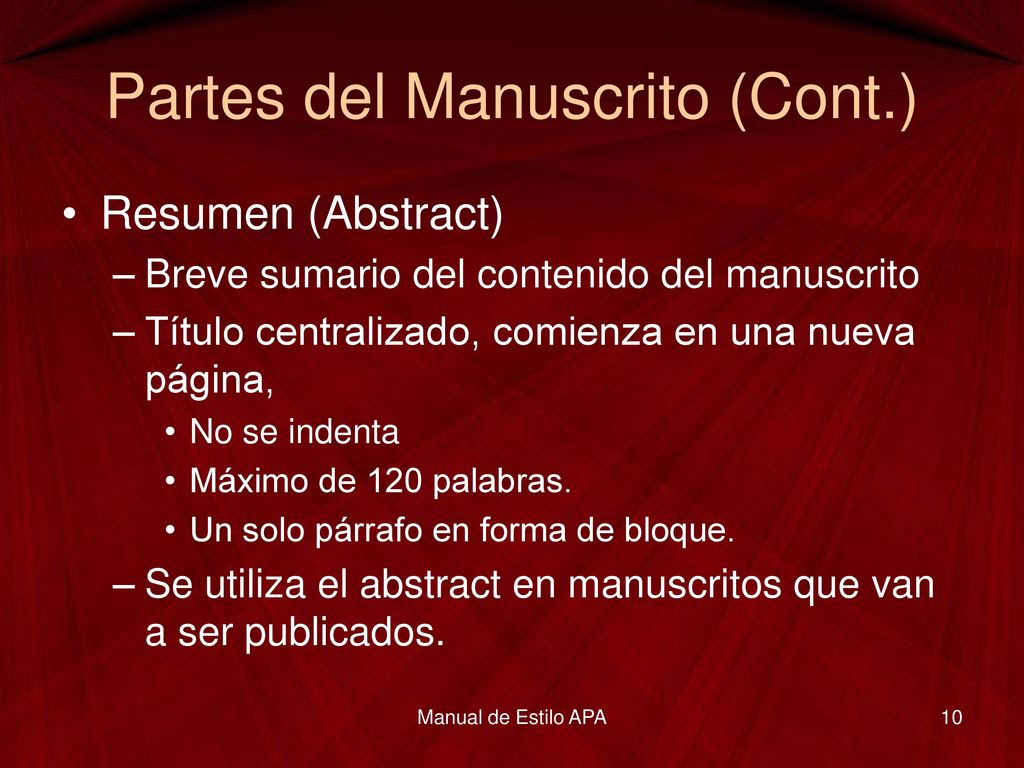 Partes del Manuscrito (Cont.)

• Resumen (Abstract)
– Breve sumario del contenido del manuscrito
– Título centralizado, comienza en una nueva página,
• No se indenta
• Máximo de 120 palabras.
• Un solo párrafo en forma de bloque.
– Se utiliza el abstract en manuscritos que van a ser publicados.

Manual de Estilo APA

10